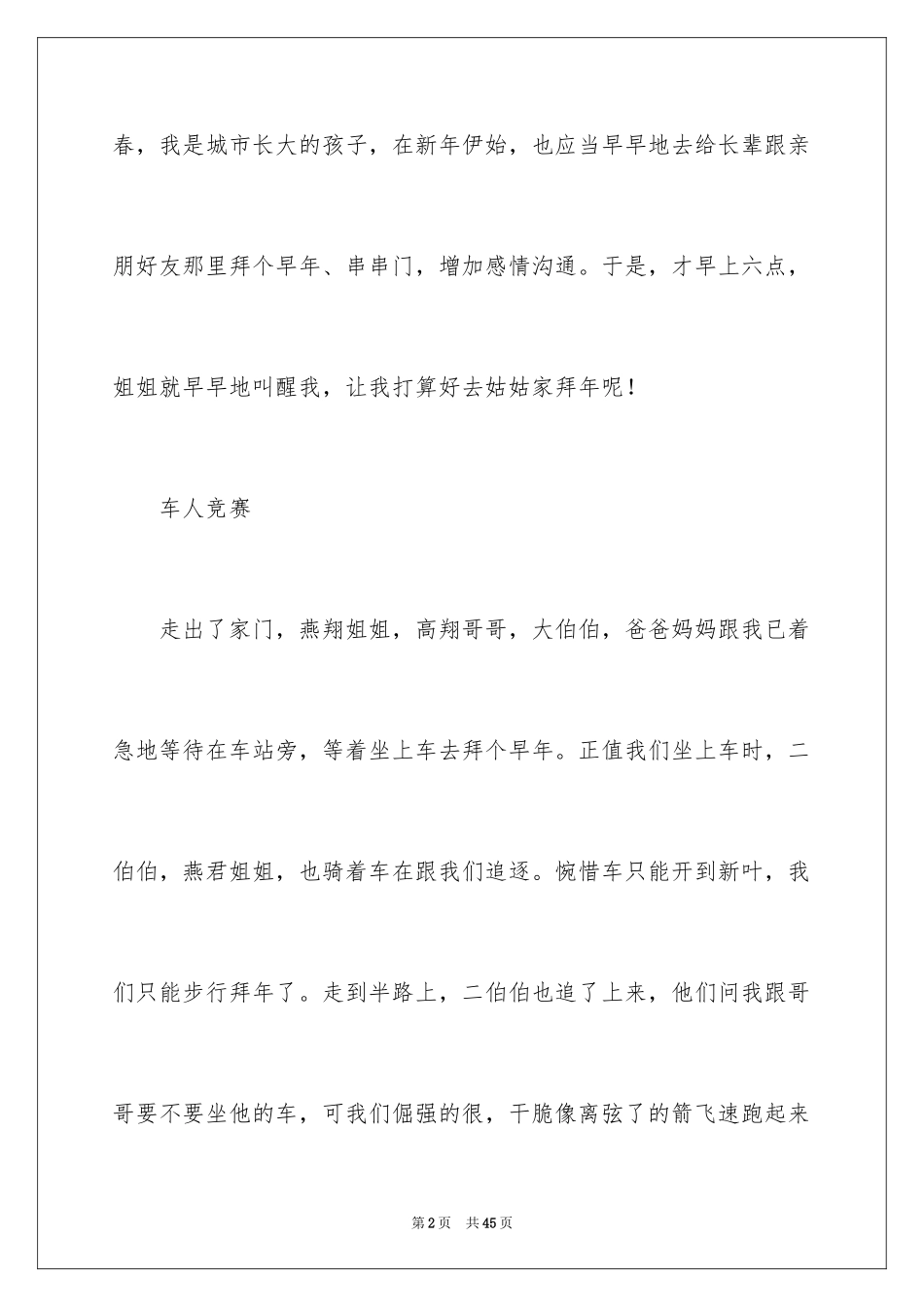 春，我是城市长大的孩子，在新年伊始，也应当早早地去给长辈跟亲朋好友那里拜个早年、串串门，增加感情沟通。于是，才早上六点，姐姐就早早地叫醒我，让我打算好去姑姑家拜年呢！

车人竞赛

走出了家门，燕翔姐姐，高翔哥哥，大伯伯，爸爸妈妈跟我已着急地等待在车站旁，等着坐上车去拜个早年。正值我们坐上车时，二伯伯，燕君姐姐，也骑着车在跟我们追逐。惋惜车只能开到新叶，我们只能步行拜年了。走到半路上，二伯伯也追了上来，他们问我跟哥哥要不要坐他的车，可我们倔强的很，干脆像离弦了的箭飞速跑起来

第2页 共45页